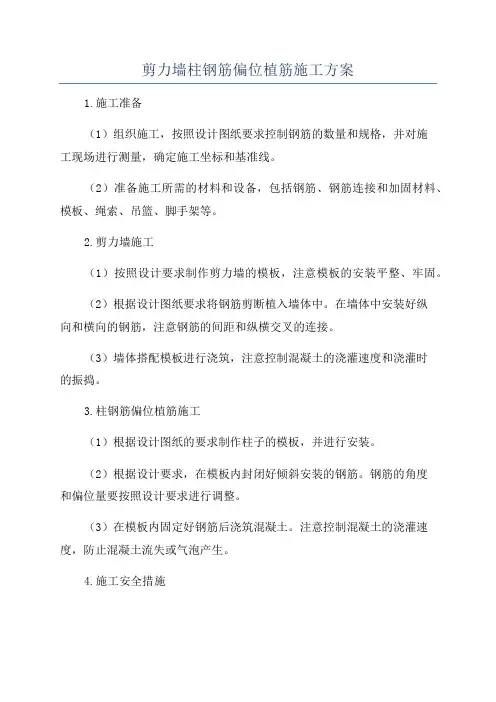 剪力墙柱钢筋偏位植筋施工方案

1.施工准备

（1）组织施工，按照设计图纸要求控制钢筋的数量和规格，并对施工现场进行测量，确定施工坐标和基准线。

（2）准备施工所需的材料和设备，包括钢筋、钢筋连接和加固材料、模板、绳索、吊篮、脚手架等。

2.剪力墙施工

（1）按照设计要求制作剪力墙的模板，注意模板的安装平整、牢固。

（2）根据设计图纸要求将钢筋剪断植入墙体中。在墙体中安装好纵向和横向的钢筋，注意钢筋的间距和纵横交叉的连接。

（3）墙体搭配模板进行浇筑，注意控制混凝土的浇灌速度和浇灌时的振捣。

3.柱钢筋偏位植筋施工

（1）根据设计图纸的要求制作柱子的模板，并进行安装。

（2）根据设计要求，在模板内封闭好倾斜安装的钢筋。钢筋的角度和偏位量要按照设计要求进行调整。

（3）在模板内固定好钢筋后浇筑混凝土。注意控制混凝土的浇灌速度，防止混凝土流失或气泡产生。

4.施工安全措施